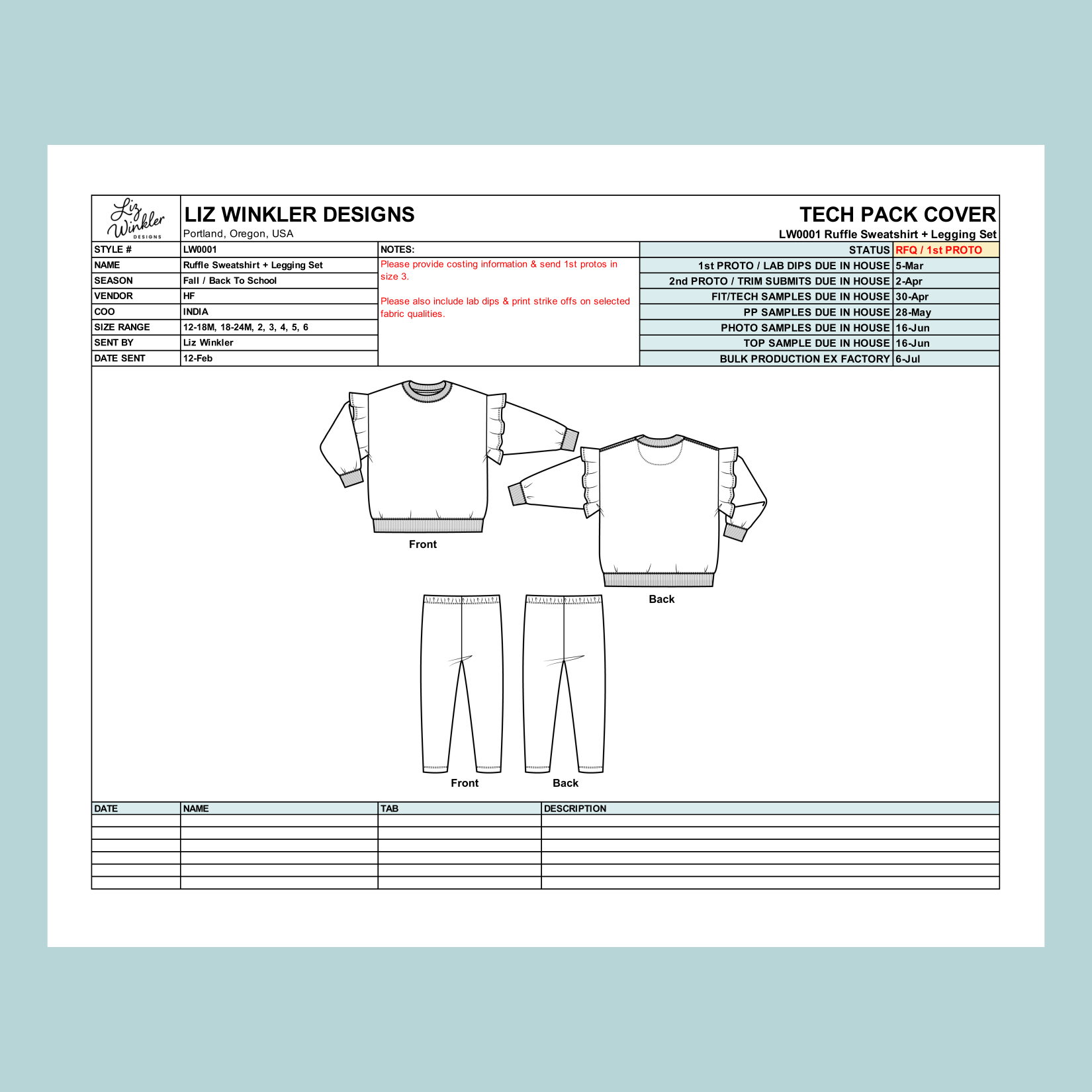 Liz Winkler DESIGNS

LIZ WINKLER DESIGNS
Portland, Oregon, USA

TECH PACK COVER
LW0001 Ruffle Sweatshirt + Legging Set

| STYLE # | LW0001 |
|---|---|
| NAME | Ruffle Sweatshirt + Legging Set |
| SEASON | Fall / Back To School |
| VENDOR | HF |
| COO | INDIA |
| SIZE RANGE | 12-18M, 18-24M, 2, 3, 4, 5, 6 |
| SENT BY | Liz Winkler |
| DATE SENT | 12-Feb |

NOTES:
Please provide costing information & send 1st protos in size 3.

Please also include lab dips & print strike offs on selected fabric qualities.

| STATUS | RFQ / 1st PROTO |
|---|---|
| 1st PROTO / LAB DIPS DUE IN HOUSE | 5-Mar |
| 2nd PROTO / TRIM SUBMITS DUE IN HOUSE | 2-Apr |
| FIT/TECH SAMPLES DUE IN HOUSE | 30-Apr |
| PP SAMPLES DUE IN HOUSE | 28-May |
| PHOTO SAMPLES DUE IN HOUSE | 16-Jun |
| TOP SAMPLE DUE IN HOUSE | 16-Jun |
| BULK PRODUCTION EX FACTORY | 6-Jul |

Front
Back
Front
Back

| DATE | NAME | TAB | DESCRIPTION |
|---|---|---|---|
| | | | |
| | | | |
| | | | |
| | | | |
| | | | |
| | | | |